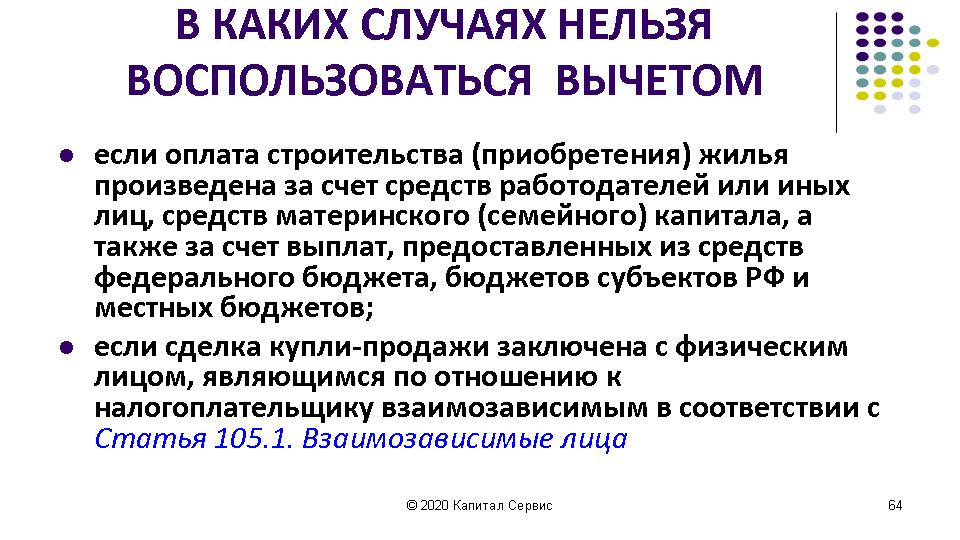 В КАКИХ СЛУЧАЯХ НЕЛЬЗЯ ВОСПОЛЬЗОВАТЬСЯ ВЫЧЕТОМ

• если оплата строительства (приобретения) жилья произведена за счет средств работодателей или иных лиц, средств материнского (семейного) капитала, а также за счет выплат, предоставленных из средств федерального бюджета, бюджетов субъектов РФ и местных бюджетов;
• если сделка купли-продажи заключена с физическим лицом, являющимся по отношению к налогоплательщику взаимозависимым в соответствии с Статья 105.1. Взаимозависимые лица

© 2020 Капитал Сервис

64